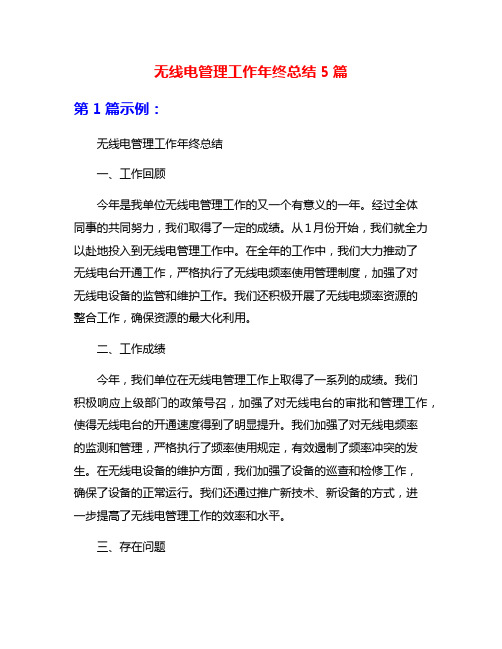 无线电管理工作年终总结 5 篇

第 1 篇示例：

无线电管理工作年终总结

一、工作回顾

今年是我单位无线电管理工作的又一个有意义的一年。经过全体同事的共同努力，我们取得了一定的成绩。从 1 月份开始，我们就全力以赴地投入到无线电管理工作中。在全年的工作中，我们大力推动了无线电台开通工作，严格执行了无线电频率使用管理制度，加强了对无线电设备的监管和维护工作。我们还积极开展了无线电频率资源的整合工作，确保资源的最大化利用。

二、工作成绩

今年，我们单位在无线电管理工作上取得了一系列的成绩。我们积极响应上级部门的政策号召，加强了对无线电台的审批和管理工作，使得无线电台的开通速度得到了明显提升。我们加强了对无线电频率的监测和管理，严格执行了频率使用规定，有效遏制了频率冲突的发生。在无线电设备的维护方面，我们加强了设备的巡查和检修工作，确保了设备的正常运行。我们还通过推广新技术、新设备的方式，进一步提高了无线电管理工作的效率和水平。

三、存在问题